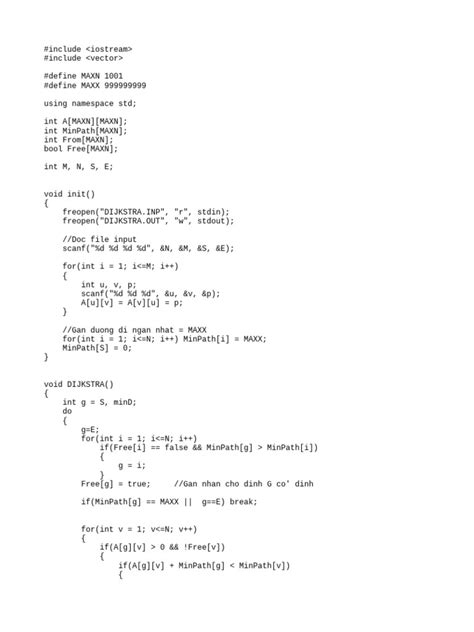 #include <iostream>
#include <vector>

#define MAXN 1001
#define MAXX 999999999

using namespace std;

int A[MAXN][MAXN];
int MinPath[MAXN];
int From[MAXN];
bool Free[MAXN];

int M, N, S, E;

void init()
{
    freopen("DIJKSTRA.INP", "r", stdin);
    freopen("DIJKSTRA.OUT", "w", stdout);

    //Doc file input
    scanf("%d %d %d %d", &N, &M, &S, &E);

    for(int i = 1; i<=M; i++)
    {
        int u, v, p;
        scanf("%d %d %d", &u, &v, &p);
        A[u][v] = A[v][u] = p;
    }

    //Gan duong di ngan nhat = MAXX
    for(int i = 1; i<=N; i++) MinPath[i] = MAXX;
    MinPath[S] = 0;
}

void DIJKSTRA()
{
    int g = S, minD;
    do
    {
        g=E;
        for(int i = 1; i<=N; i++)
            if(Free[i] == false && MinPath[g] > MinPath[i])
            {
                g = i;
            }
        Free[g] = true;     //Gan nhan cho dinh G co' dinh

        if(MinPath[g] == MAXX ||  g==E) break;

        for(int v = 1; v<=N; v++)
        {
            if(A[g][v] > 0 && !Free[v])
            {
                if(A[g][v] + MinPath[g] < MinPath[v])
                {